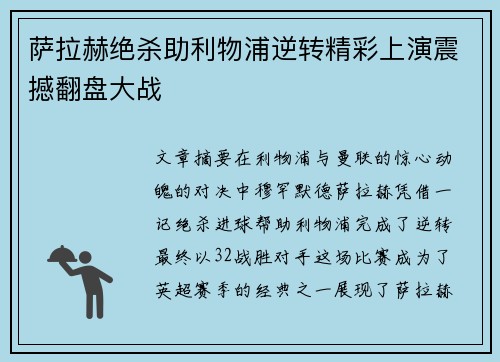 萨拉赫绝杀助利物浦逆转精彩上演震撼翻盘大战

文章摘要在利物浦与曼联的惊心动魄的对决中穆罕默德萨拉赫凭借一记绝杀进球帮助利物浦完成了逆转最终以32战胜对手这场比赛成为了英超赛季的经典之一展现了萨拉赫